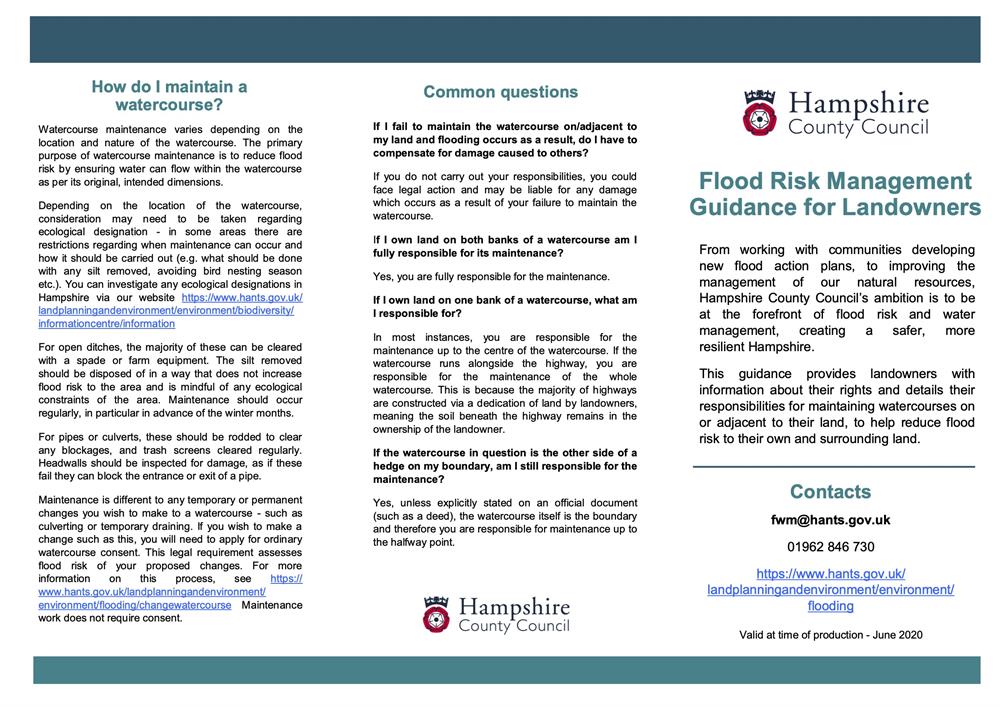 How do I maintain a watercourse?

Watercourse maintenance varies depending on the location and nature of the watercourse. The primary purpose of watercourse maintenance is to reduce flood risk by ensuring water can flow within the watercourse as per its original, intended dimensions.

Depending on the location of the watercourse, consideration may need to be taken regarding ecological designation - in some areas there are restrictions regarding when maintenance can occur and how it should be carried out (e.g. what should be done with any silt removed, avoiding bird nesting season etc.). You can investigate any ecological designations in Hampshire via our website https://www.hants.gov.uk/landplanningandenvironment/environment/biodiversity/informationcentre/information

For open ditches, the majority of these can be cleared with a spade or farm equipment. The silt removed should be disposed of in a way that does not increase flood risk to the area and is mindful of any ecological constraints of the area. Maintenance should occur regularly, in particular in advance of the winter months.

For pipes or culverts, these should be rodded to clear any blockages, and trash screens cleared regularly. Headwalls should be inspected for damage, as if these fail they can block the entrance or exit of a pipe.

Maintenance is different to any temporary or permanent changes you wish to make to a watercourse - such as culverting or temporary draining. If you wish to make a change such as this, you will need to apply for ordinary watercourse consent. This legal requirement assesses flood risk of your proposed changes. For more information on this process, see https://www.hants.gov.uk/landplanningandenvironment/environment/flooding/changewatercourse Maintenance work does not require consent.

Common questions

If I fail to maintain the watercourse on/adjacent to my land and flooding occurs as a result, do I have to compensate for damage caused to others?

If you do not carry out your responsibilities, you could face legal action and may be liable for any damage which occurs as a result of your failure to maintain the watercourse.

If I own land on both banks of a watercourse am I fully responsible for its maintenance?

Yes, you are fully responsible for the maintenance.

If I own land on one bank of a watercourse, what am I responsible for?

In most instances, you are responsible for the maintenance up to the centre of the watercourse. If the watercourse runs alongside the highway, you are responsible for the maintenance of the whole watercourse. This is because the majority of highways are constructed via a dedication of land by landowners, meaning the soil beneath the highway remains in the ownership of the landowner.

If the watercourse in question is the other side of a hedge on my boundary, am I still responsible for the maintenance?

Yes, unless explicitly stated on an official document (such as a deed), the watercourse itself is the boundary and therefore you are responsible for maintenance up to the halfway point.

Hampshire County Council

Hampshire County Council

Flood Risk Management Guidance for Landowners

From working with communities developing new flood action plans, to improving the management of our natural resources, Hampshire County Council's ambition is to be at the forefront of flood risk and water management, creating a safer, more resilient Hampshire.

This guidance provides landowners with information about their rights and details their responsibilities for maintaining watercourses on or adjacent to their land, to help reduce flood risk to their own and surrounding land.

Contacts

fwm@hants.gov.uk

01962 846 730

https://www.hants.gov.uk/landplanningandenvironment/environment/flooding

Valid at time of production - June 2020